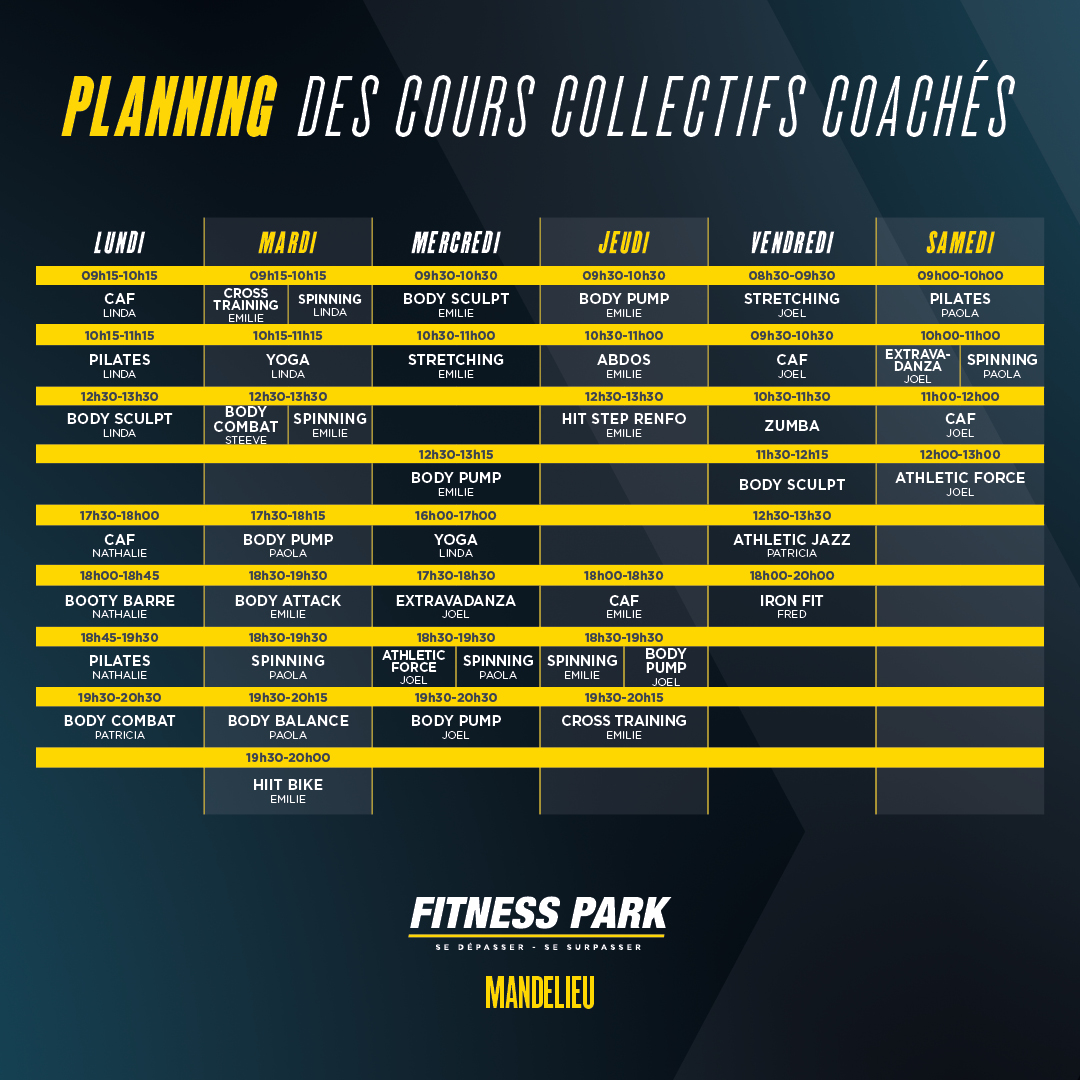 PLANNING DES COURS COLLECTIFS COACHÉS

| LUNDI | MARDI | MERCREDI | JEUDI | VENDREDI | SAMEDI |
|---|---|---|---|---|---|
| 09h15-10h15 | 09h15-10h15 | 09h30-10h30 | 09h30-10h30 | 08h30-09h30 | 09h00-10h00 |
| CAF LINDA | CROSS TRAINING EMILIE / SPINNING LINDA | BODY SCULPT EMILIE | BODY PUMP EMILIE | STRETCHING JOEL | PILATES PAOLA |
| 10h15-11h15 | 10h15-11h15 | 10h30-11h00 | 10h30-11h00 | 09h30-10h30 | 10h00-11h00 |
| PILATES LINDA | YOGA LINDA | STRETCHING EMILIE | ABDOS EMILIE | CAF JOEL | EXTRAVA-DANZA JOEL / SPINNING PAOLA |
| 12h30-13h30 | 12h30-13h30 | | 12h30-13h30 | 10h30-11h30 | 11h00-12h00 |
| BODY SCULPT LINDA | BODY COMBAT STEEVE / SPINNING EMILIE | | HIT STEP RENFO EMILIE | ZUMBA | CAF JOEL |
| | | 12h30-13h15 | | 11h30-12h15 | 12h00-13h00 |
| | | BODY PUMP EMILIE | | BODY SCULPT | ATHLETIC FORCE JOEL |
| 17h30-18h00 | 17h30-18h15 | 16h00-17h00 | | 12h30-13h30 | |
| CAF NATHALIE | BODY PUMP PAOLA | YOGA LINDA | | ATHLETIC JAZZ PATRICIA | |
| 18h00-18h45 | 18h30-19h30 | 17h30-18h30 | 18h00-18h30 | 18h00-20h00 | |
| BOOTY BARRE NATHALIE | BODY ATTACK EMILIE | EXTRAVADANZA JOEL | CAF EMILIE | IRON FIT FRED | |
| 18h45-19h30 | 18h30-19h30 | 18h30-19h30 | 18h30-19h30 | | |
| PILATES NATHALIE | SPINNING PAOLA | ATHLETIC FORCE JOEL / SPINNING PAOLA | SPINNING EMILIE / BODY PUMP JOEL | | |
| 19h30-20h30 | 19h30-20h15 | 19h30-20h30 | 19h30-20h15 | | |
| BODY COMBAT PATRICIA | BODY BALANCE PAOLA | BODY PUMP JOEL | CROSS TRAINING EMILIE | | |
| | 19h30-20h00 | | | | |
| | HIIT BIKE EMILIE | | | | |

FITNESS PARK
SE DÉPASSER - SE SURPASSER
MANDELIEU